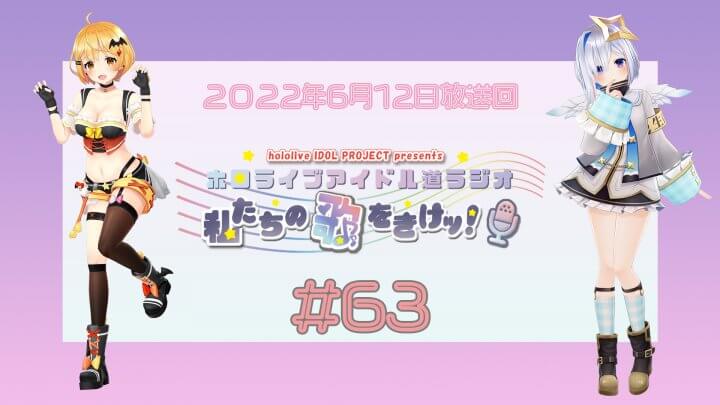 2022年6月12日放送回

hololive IDOL PROJECT presents
ホロライブアイドル道ラジオ
私たちの歌をきけッ!

#63